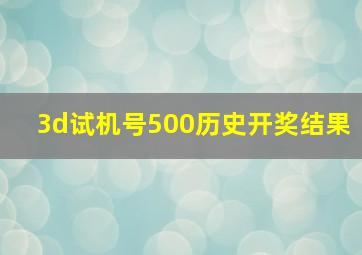 3d试机号500历史开奖结果